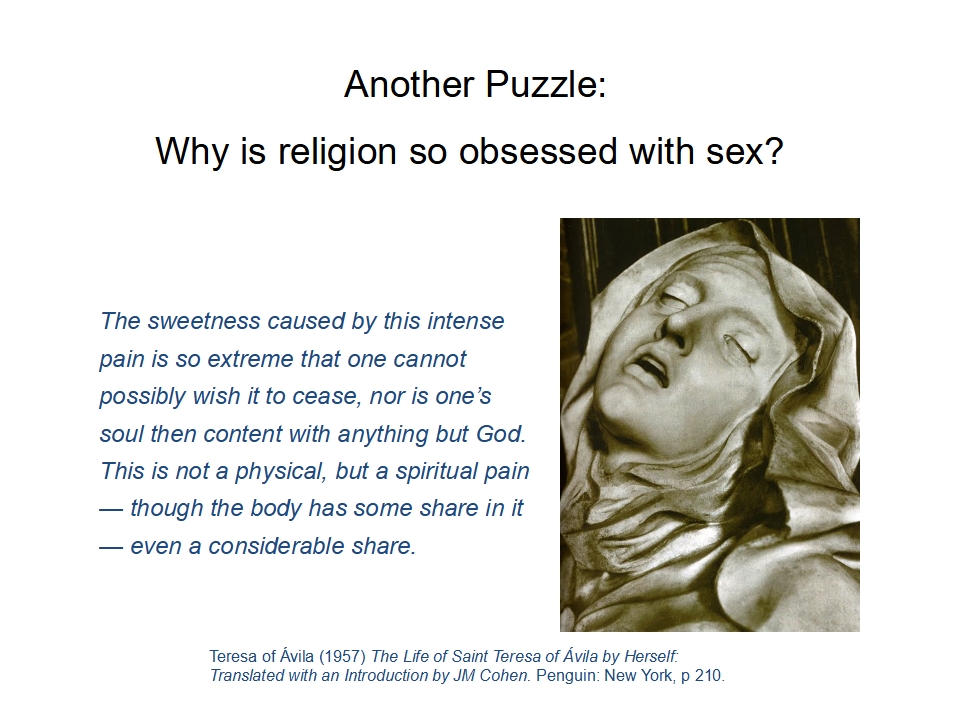 Another Puzzle:

Why is religion so obsessed with sex?

The sweetness caused by this intense pain is so extreme that one cannot possibly wish it to cease, nor is one's soul then content with anything but God. This is not a physical, but a spiritual pain — though the body has some share in it — even a considerable share.

Teresa of Ávila (1957) The Life of Saint Teresa of Ávila by Herself: Translated with an Introduction by JM Cohen. Penguin: New York, p 210.